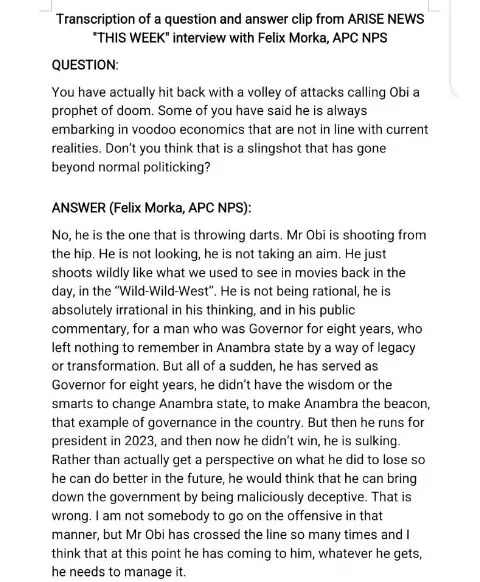 Transcription of a question and answer clip from ARISE NEWS "THIS WEEK" interview with Felix Morka, APC NPS

QUESTION:

You have actually hit back with a volley of attacks calling Obi a prophet of doom. Some of you have said he is always embarking in voodoo economics that are not in line with current realities. Don't you think that is a slingshot that has gone beyond normal politicking?

ANSWER (Felix Morka, APC NPS):

No, he is the one that is throwing darts. Mr Obi is shooting from the hip. He is not looking, he is not taking an aim. He just shoots wildly like what we used to see in movies back in the day, in the "Wild-Wild-West". He is not being rational, he is absolutely irrational in his thinking, and in his public commentary, for a man who was Governor for eight years, who left nothing to remember in Anambra state by a way of legacy or transformation. But all of a sudden, he has served as Governor for eight years, he didn't have the wisdom or the smarts to change Anambra state, to make Anambra the beacon, that example of governance in the country. But then he runs for president in 2023, and then now he didn't win, he is sulking. Rather than actually get a perspective on what he did to lose so he can do better in the future, he would think that he can bring down the government by being maliciously deceptive. That is wrong. I am not somebody to go on the offensive in that manner, but Mr Obi has crossed the line so many times and I think that at this point he has coming to him, whatever he gets, he needs to manage it.